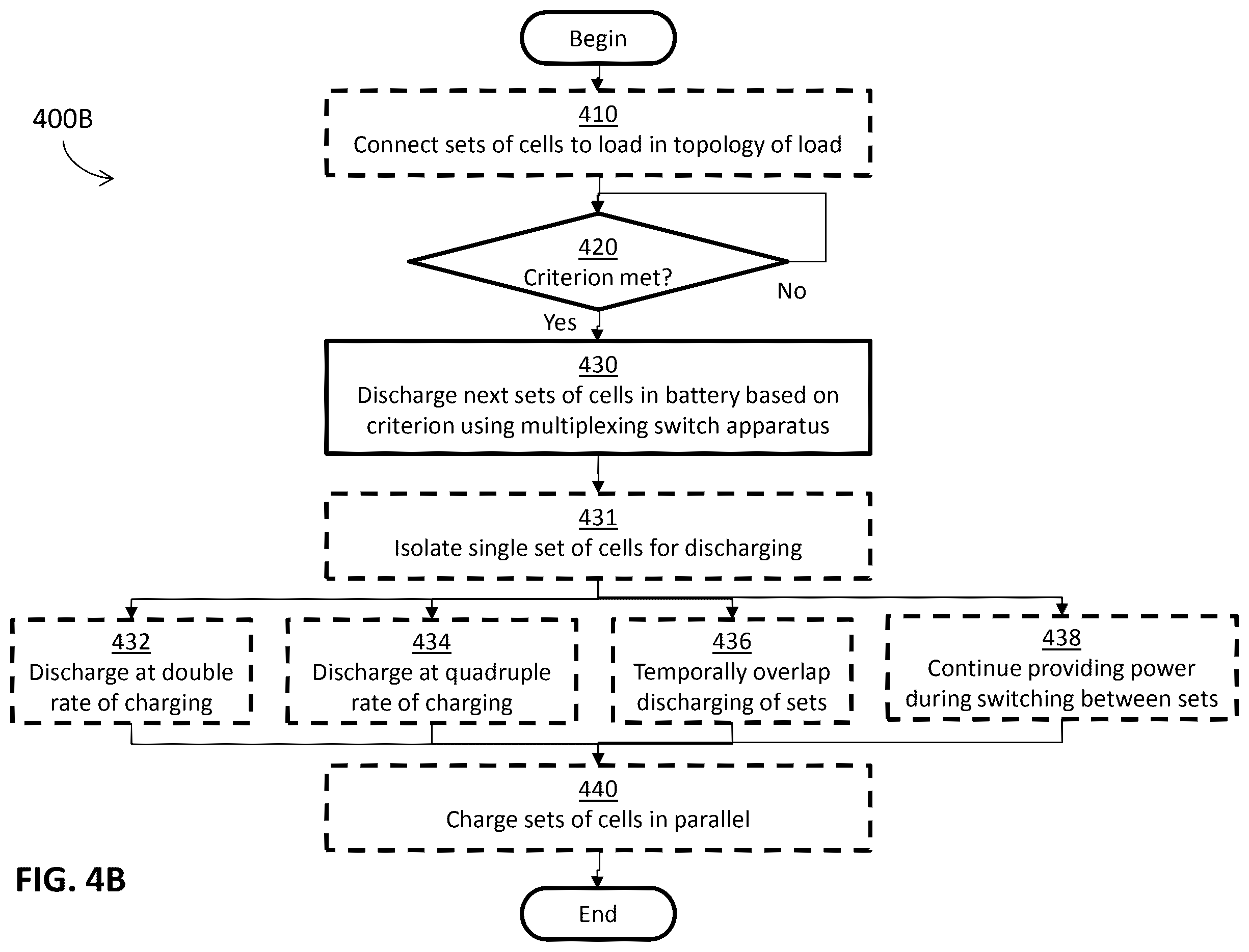 Begin

400B

410
Connect sets of cells to load in topology of load

420
Criterion met?

No

Yes

430
Discharge next sets of cells in battery based on criterion using multiplexing switch apparatus

431
Isolate single set of cells for discharging

432
Discharge at double rate of charging

434
Discharge at quadruple rate of charging

436
Temporally overlap discharging of sets

438
Continue providing power during switching between sets

440
Charge sets of cells in parallel

FIG. 4B

End